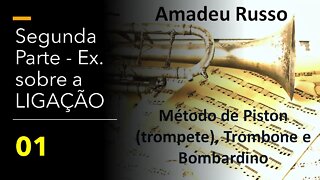 Segunda Parte - Ex. sobre a LIGAÇÃO

01

Amadeu Russo

Método de Piston (trompete), Trombone e Bombardino